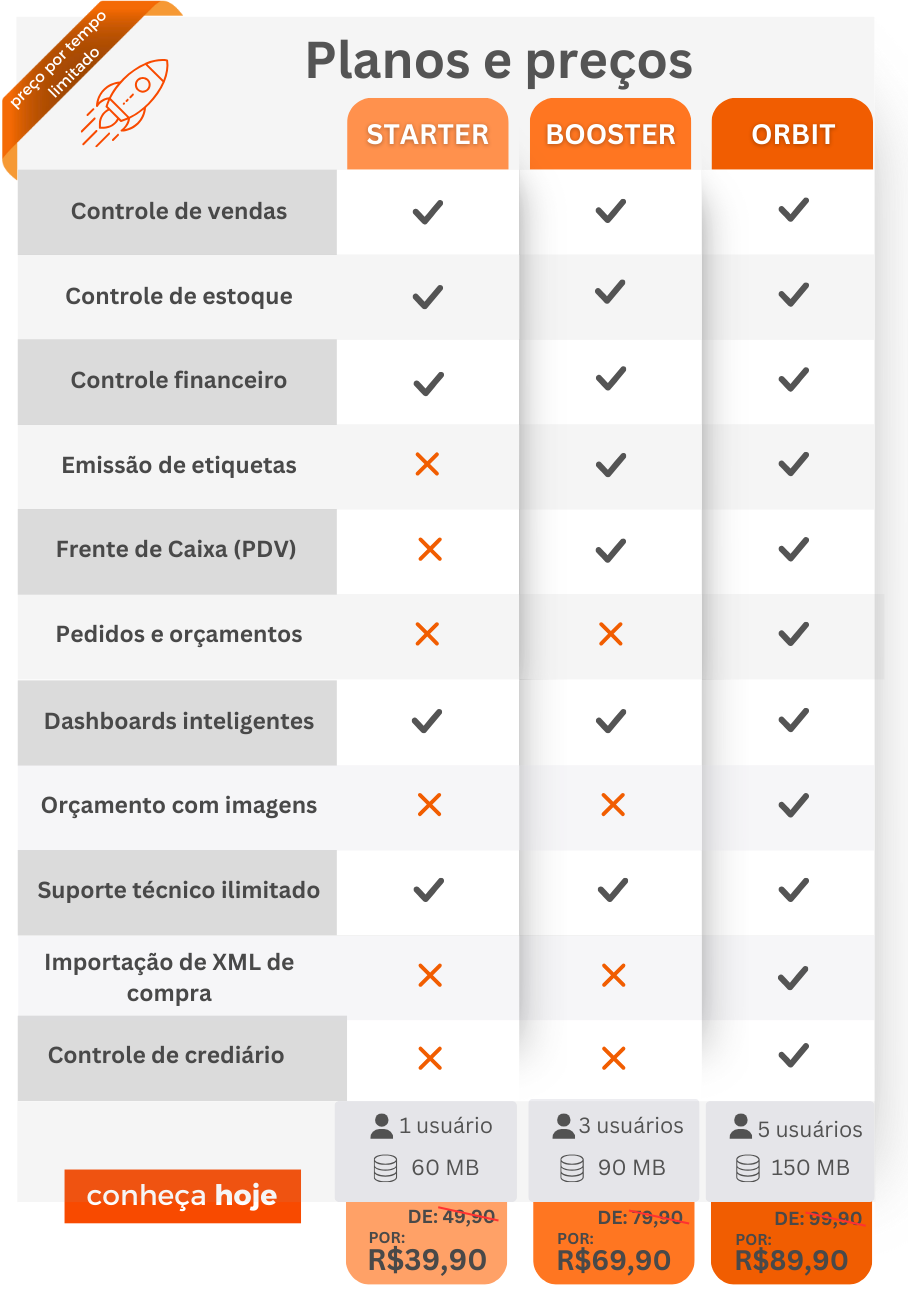 preço por tempo limitado

Planos e preços

| | STARTER | BOOSTER | ORBIT |
|---|---|---|---|
| Controle de vendas | ✓ | ✓ | ✓ |
| Controle de estoque | ✓ | ✓ | ✓ |
| Controle financeiro | ✓ | ✓ | ✓ |
| Emissão de etiquetas | ✗ | ✓ | ✓ |
| Frente de Caixa (PDV) | ✗ | ✓ | ✓ |
| Pedidos e orçamentos | ✗ | ✗ | ✓ |
| Dashboards inteligentes | ✓ | ✓ | ✓ |
| Orçamento com imagens | ✗ | ✗ | ✓ |
| Suporte técnico ilimitado | ✓ | ✓ | ✓ |
| Importação de XML de compra | ✗ | ✗ | ✓ |
| Controle de crediário | ✗ | ✗ | ✓ |
| | 1 usuário 60 MB | 3 usuários 90 MB | 5 usuários 150 MB |
| | DE: 49,90 POR: R$39,90 | DE: 79,90 POR: R$69,90 | DE: 99,90 POR: R$89,90 |

conheça hoje